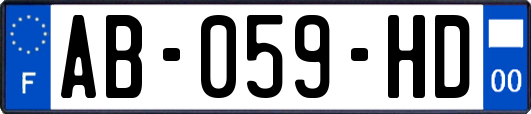 F
AB-059-HD
00